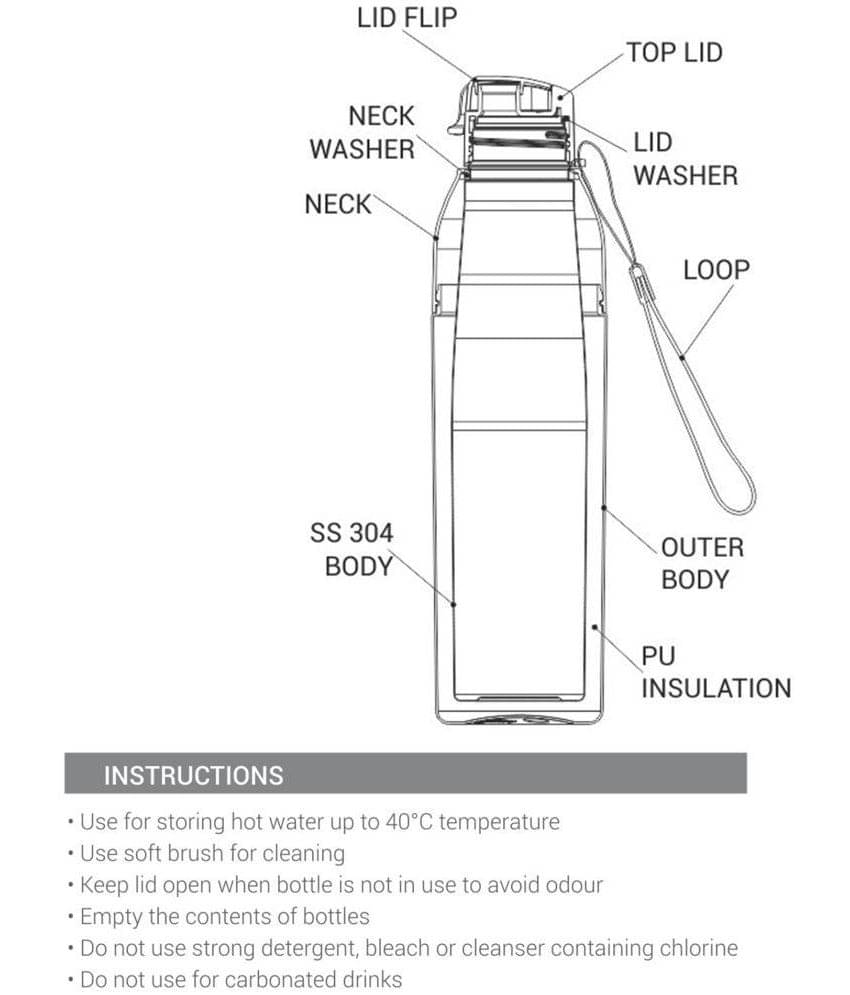 LID FLIP
TOP LID
NECK WASHER
LID WASHER
NECK
LOOP
SS 304 BODY
OUTER BODY
PU INSULATION

INSTRUCTIONS

• Use for storing hot water up to 40°C temperature
• Use soft brush for cleaning
• Keep lid open when bottle is not in use to avoid odour
• Empty the contents of bottles
• Do not use strong detergent, bleach or cleanser containing chlorine
• Do not use for carbonated drinks